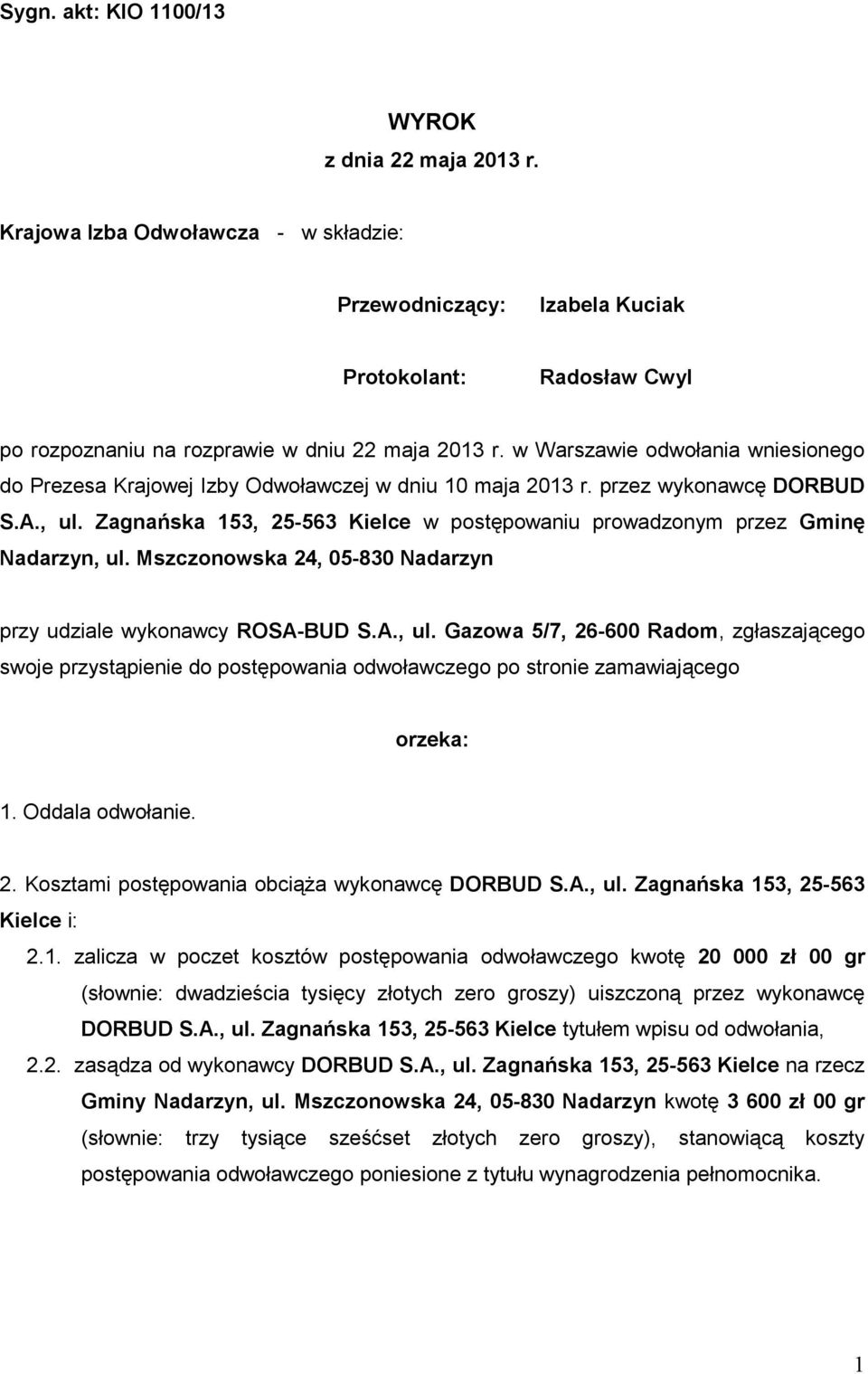 Sygn. akt: KIO 1100/13

WYROK
z dnia 22 maja 2013 r.

Krajowa Izba Odwoławcza - w składzie:

Przewodniczący: Izabela Kuciak

Protokolant: Radosław Cwyl

po rozpoznaniu na rozprawie w dniu 22 maja 2013 r. w Warszawie odwołania wniesionego do Prezesa Krajowej Izby Odwoławczej w dniu 10 maja 2013 r. przez wykonawcę DORBUD S.A., ul. Zagnańska 153, 25-563 Kielce w postępowaniu prowadzonym przez Gminę Nadarzyn, ul. Mszczonowska 24, 05-830 Nadarzyn

przy udziale wykonawcy ROSA-BUD S.A., ul. Gazowa 5/7, 26-600 Radom, zgłaszającego swoje przystąpienie do postępowania odwoławczego po stronie zamawiającego

orzeka:

1. Oddala odwołanie.

2. Kosztami postępowania obciąża wykonawcę DORBUD S.A., ul. Zagnańska 153, 25-563 Kielce i:

2.1. zalicza w poczet kosztów postępowania odwoławczego kwotę 20 000 zł 00 gr (słownie: dwadzieścia tysięcy złotych zero groszy) uiszczoną przez wykonawcę DORBUD S.A., ul. Zagnańska 153, 25-563 Kielce tytułem wpisu od odwołania,

2.2. zasądza od wykonawcy DORBUD S.A., ul. Zagnańska 153, 25-563 Kielce na rzecz Gminy Nadarzyn, ul. Mszczonowska 24, 05-830 Nadarzyn kwotę 3 600 zł 00 gr (słownie: trzy tysiące sześćset złotych zero groszy), stanowiącą koszty postępowania odwoławczego poniesione z tytułu wynagrodzenia pełnomocnika.

1